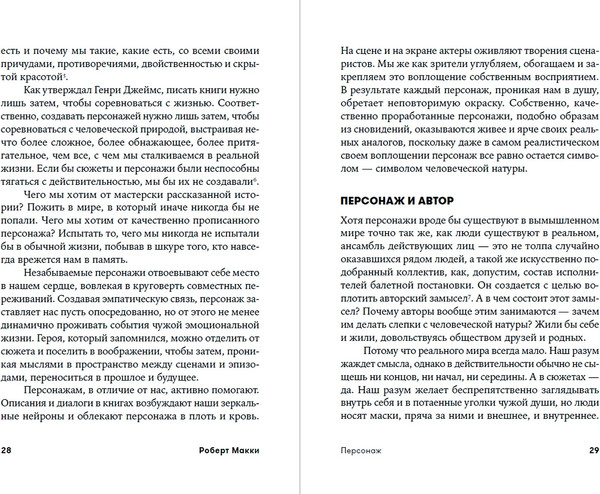 есть и почему мы такие, какие есть, со всеми своими причудами, противоречиями, двойственностью и скрытой красотой$^5$.

Как утверждал Генри Джеймс, писать книги нужно лишь затем, чтобы соревноваться с жизнью. Соответственно, создавать персонажей нужно лишь затем, чтобы соревноваться с человеческой природой, выстраивая нечто более сложное, более обнажающее, более притягательное, чем все, с чем мы сталкиваемся в реальной жизни. Если бы сюжеты и персонажи были неспособны тягаться с действительностью, мы бы их не создавали$^6$.

Чего мы хотим от мастерски рассказанной истории? Пожить в мире, в который иначе никогда бы не попали. Чего мы хотим от качественно прописанного персонажа? Испытать то, чего мы никогда не испытали бы в обычной жизни, побывав в шкуре того, кто навсегда врежется нам в память.

Незабываемые персонажи отвоевывают себе место в нашем сердце, вовлекая в круговерть совместных переживаний. Создавая эмпатическую связь, персонаж заставляет нас пусть опосредованно, но от этого не менее динамично проживать события чужой эмоциональной жизни. Героя, который запомнился, можно отделить от сюжета и поселить в воображении, чтобы затем, проникая мыслями в пространство между сценами и эпизодами, переноситься в прошлое и будущее.

Персонажам, в отличие от нас, активно помогают. Описания и диалоги в книгах возбуждают наши зеркальные нейроны и облекают персонажа в плоть и кровь.

28 Роберт Макки

На сцене и на экране актеры оживляют творения сценаристов. Мы же как зрители углубляем, обогащаем и закрепляем это воплощение собственным восприятием. В результате каждый персонаж, проникая нам в душу, обретает неповторимую окраску. Собственно, качественно проработанные персонажи, подобно образам из сновидений, оказываются живее и ярче своих реальных аналогов, поскольку даже в самом реалистическом своем воплощении персонаж все равно остается символом — символом человеческой натуры.

ПЕРСОНАЖ И АВТОР

Хотя персонажи вроде бы существуют в вымышленном мире точно так же, как люди существуют в реальном, ансамбль действующих лиц — это не толпа случайно оказавшихся рядом людей, а такой же искусственно подобранный коллектив, как, допустим, состав исполнителей балетной постановки. Он создается с целью воплотить авторский замысел$^7$. А в чем состоит этот замысел? Почему авторы вообще этим занимаются — зачем им делать слепки с человеческой натуры? Жили бы себе и жили, довольствуясь обществом друзей и родных.

Потому что реального мира всегда мало. Наш разум жаждет смысла, однако в действительности обычно не сыщешь ни концов, ни начал, ни середины. А в сюжетах — да. Наш разум желает беспрепятственно заглядывать внутрь себя и в потаенные уголки чужой души, но люди носят маски, пряча за ними и внешнее, и внутреннее.

Персонаж 29